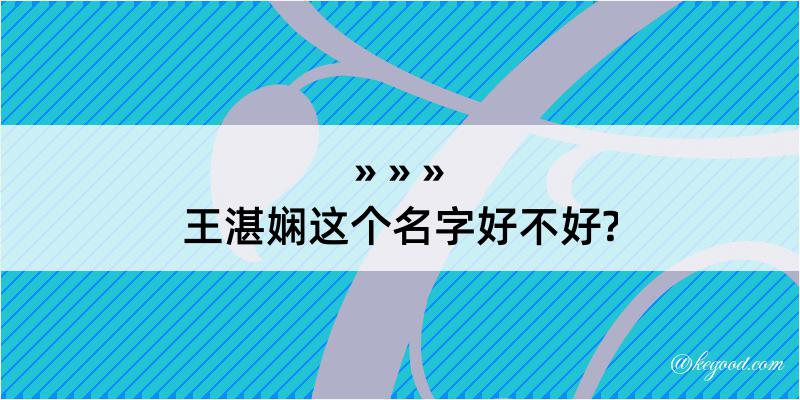 » » »
王湛娴这个名字好不好?

@kegood.com